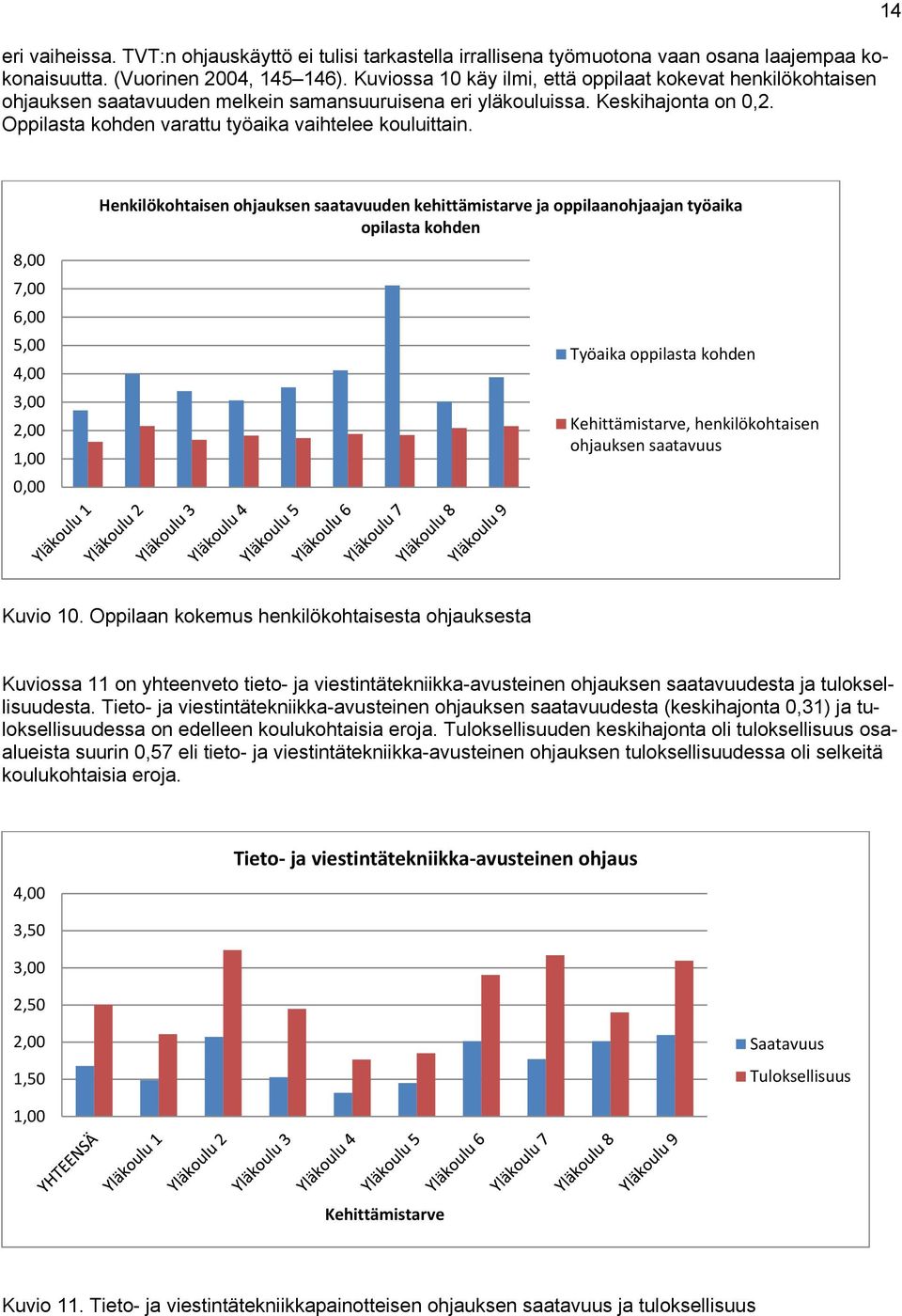 14

eri vaiheissa. TVT:n ohjauskäyttö ei tulisi tarkastella irrallisena työmuotona vaan osana laajempaa kokonaisuutta. (Vuorinen 2004, 145–146). Kuviossa 10 käy ilmi, että oppilaat kokevat henkilökohtaisen ohjauksen saatavuuden melkein samansuuruisena eri yläkouluissa. Keskihajonta on 0,2. Oppilasta kohden varattu työaika vaihtelee kouluittain.

Henkilökohtaisen ohjauksen saatavuuden kehittämistarve ja oppilaanohjaajan työaika opilasta kohden

8,00
7,00
6,00
5,00
4,00
3,00
2,00
1,00
0,00

Yläkoulu 1
Yläkoulu 2
Yläkoulu 3
Yläkoulu 4
Yläkoulu 5
Yläkoulu 6
Yläkoulu 7
Yläkoulu 8
Yläkoulu 9

Työaika oppilasta kohden
Kehittämistarve, henkilökohtaisen ohjauksen saatavuus

Kuvio 10. Oppilaan kokemus henkilökohtaisesta ohjauksesta

Kuviossa 11 on yhteenveto tieto- ja viestintätekniikka-avusteinen ohjauksen saatavuudesta ja tuloksellisuudesta. Tieto- ja viestintätekniikka-avusteinen ohjauksen saatavuudesta (keskihajonta 0,31) ja tuloksellisuudessa on edelleen koulukohtaisia eroja. Tuloksellisuuden keskihajonta oli tuloksellisuus osaalueista suurin 0,57 eli tieto- ja viestintätekniikka-avusteinen ohjauksen tuloksellisuudessa oli selkeitä koulukohtaisia eroja.

Tieto- ja viestintätekniikka-avusteinen ohjaus

4,00
3,50
3,00
2,50
2,00
1,50
1,00

YHTEENSÄ
Yläkoulu 1
Yläkoulu 2
Yläkoulu 3
Yläkoulu 4
Yläkoulu 5
Yläkoulu 6
Yläkoulu 7
Yläkoulu 8
Yläkoulu 9

Kehittämistarve

Saatavuus
Tuloksellisuus

Kuvio 11. Tieto- ja viestintätekniikkapainotteisen ohjauksen saatavuus ja tuloksellisuus